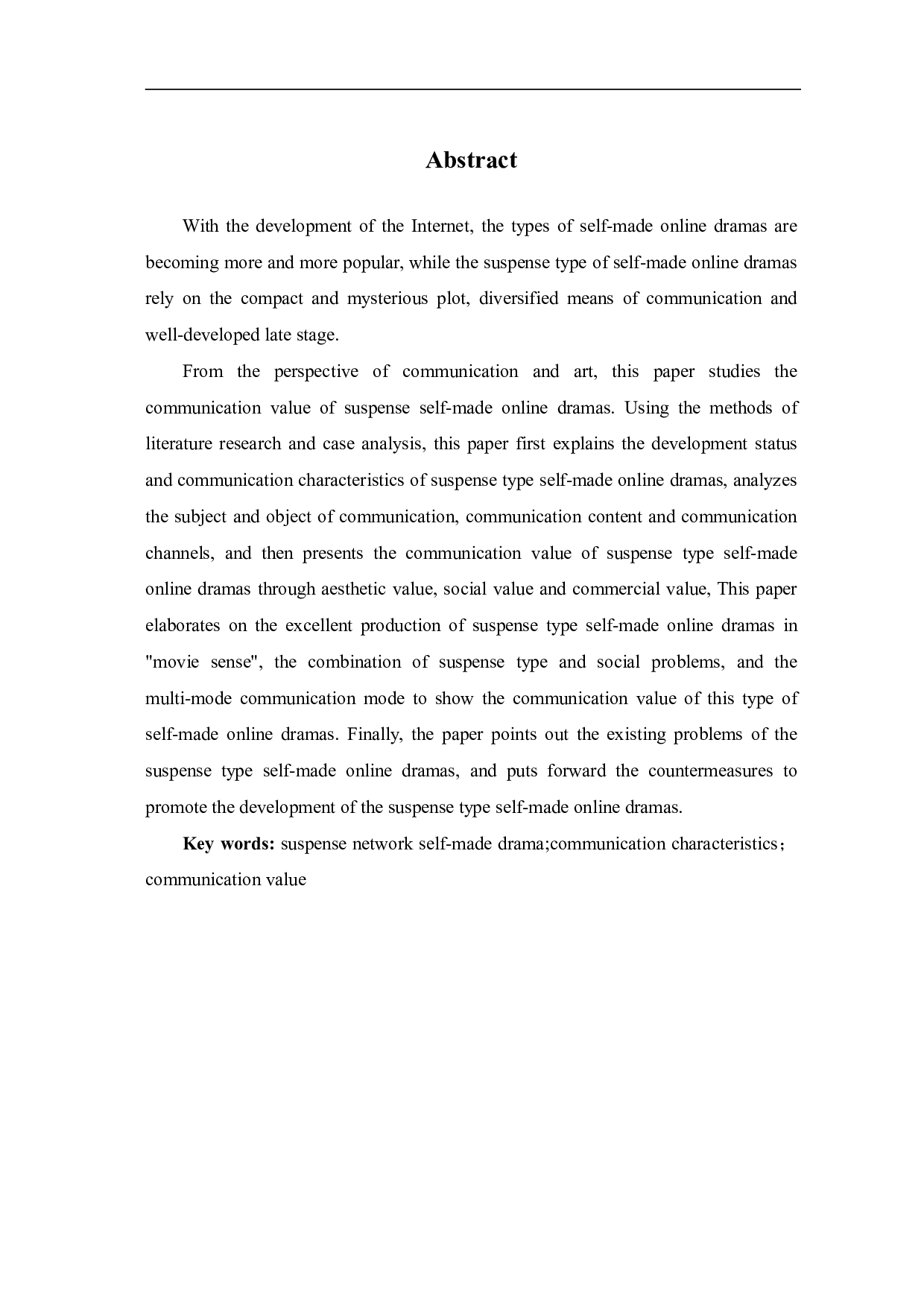 Abstract

With the development of the Internet, the types of self-made online dramas are becoming more and more popular, while the suspense type of self-made online dramas rely on the compact and mysterious plot, diversified means of communication and well-developed late stage.

From the perspective of communication and art, this paper studies the communication value of suspense self-made online dramas. Using the methods of literature research and case analysis, this paper first explains the development status and communication characteristics of suspense type self-made online dramas, analyzes the subject and object of communication, communication content and communication channels, and then presents the communication value of suspense type self-made online dramas through aesthetic value, social value and commercial value, This paper elaborates on the excellent production of suspense type self-made online dramas in "movie sense", the combination of suspense type and social problems, and the multi-mode communication mode to show the communication value of this type of self-made online dramas. Finally, the paper points out the existing problems of the suspense type self-made online dramas, and puts forward the countermeasures to promote the development of the suspense type self-made online dramas.

Key words: suspense network self-made drama;communication characteristics；communication value